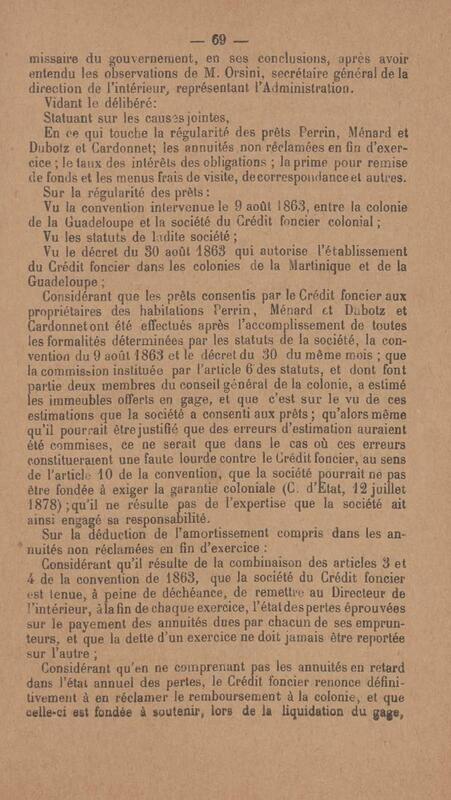 — 69 —

missaire du gouvernement, en ses conclusions, après avoir entendu les observations de M. Orsini, secrétaire général de la direction de l'intérieur, représentant l'Administration.

Vidant le délibéré:

Statuant sur les causes jointes,

En ce qui touche la régularité des prêts Perrin, Ménard et Dubotz et Cardonnet; les annuités non réclamées en fin d'exercice ; le taux des intérêts des obligations ; la prime pour remise de fonds et les menus frais de visite, de correspondance et autres.

Sur la régularité des prêts :

Vu la convention intervenue le 9 août 1863, entre la colonie de la Guadeloupe et la société du Crédit foncier colonial ;

Vu les statuts de ladite société ;

Vu le décret du 30 août 1863 qui autorise l'établissement du Crédit foncier dans les colonies de la Martinique et de la Guadeloupe ;

Considérant que les prêts consentis par le Crédit foncier aux propriétaires des habitations Perrin, Ménard et Dubotz et Cardonnet ont été effectués après l'accomplissement de toutes les formalités déterminées par les statuts de la société, la convention du 9 août 1863 et le décret du 30 du même mois ; que la commission instituée par l'article 6 des statuts, et dont font partie deux membres du conseil général de la colonie, a estimé les immeubles offerts en gage, et que c'est sur le vu de ces estimations que la société a consenti aux prêts ; qu'alors même qu'il pourrait être justifié que des erreurs d'estimation auraient été commises, ce ne serait que dans le cas où ces erreurs constitueraient une faute lourde contre le Crédit foncier, au sens de l'article 10 de la convention, que la société pourrait ne pas être fondée à exiger la garantie coloniale (C. d'Etat, 12 juillet 1878) ; qu'il ne résulte pas de l'expertise que la société ait ainsi engagé sa responsabilité.

Sur la déduction de l'amortissement compris dans les annuités non réclamées en fin d'exercice :

Considérant qu'il résulte de la combinaison des articles 3 et 4 de la convention de 1863, que la société du Crédit foncier est tenue, à peine de déchéance, de remettre au Directeur de l'intérieur, à la fin de chaque exercice, l'état des pertes éprouvées sur le payement des annuités dues par chacun de ses emprunteurs, et que la dette d'un exercice ne doit jamais être reportée sur l'autre ;

Considérant qu'en ne comprenant pas les annuités en retard dans l'état annuel des pertes, le Crédit foncier renonce définitivement à en réclamer le remboursement à la colonie, et que celle-ci est fondée à soutenir, lors de la liquidation du gage,